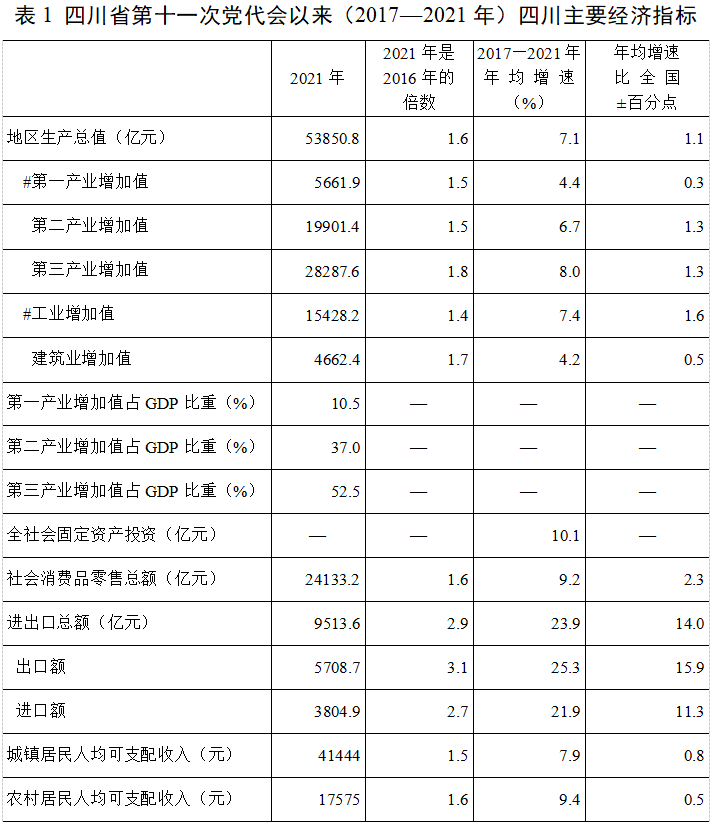 表 1 四川省第十一次党代会以来（2017—2021 年）四川主要经济指标

| | 2021 年 | 2021 年是 2016 年的倍数 | 2017—2021 年年均增速（%） | 年均增速比全国±百分点 |
|---|---|---|---|---|
| 地区生产总值（亿元） | 53850.8 | 1.6 | 7.1 | 1.1 |
| #第一产业增加值 | 5661.9 | 1.5 | 4.4 | 0.3 |
| 第二产业增加值 | 19901.4 | 1.5 | 6.7 | 1.3 |
| 第三产业增加值 | 28287.6 | 1.8 | 8.0 | 1.3 |
| #工业增加值 | 15428.2 | 1.4 | 7.4 | 1.6 |
| 建筑业增加值 | 4662.4 | 1.7 | 4.2 | 0.5 |
| 第一产业增加值占 GDP 比重（%） | 10.5 | — | — | — |
| 第二产业增加值占 GDP 比重（%） | 37.0 | — | — | — |
| 第三产业增加值占 GDP 比重（%） | 52.5 | — | — | — |
| 全社会固定资产投资（亿元） | — | — | 10.1 | — |
| 社会消费品零售总额（亿元） | 24133.2 | 1.6 | 9.2 | 2.3 |
| 进出口总额（亿元） | 9513.6 | 2.9 | 23.9 | 14.0 |
| 出口额 | 5708.7 | 3.1 | 25.3 | 15.9 |
| 进口额 | 3804.9 | 2.7 | 21.9 | 11.3 |
| 城镇居民人均可支配收入（元） | 41444 | 1.5 | 7.9 | 0.8 |
| 农村居民人均可支配收入（元） | 17575 | 1.6 | 9.4 | 0.5 |